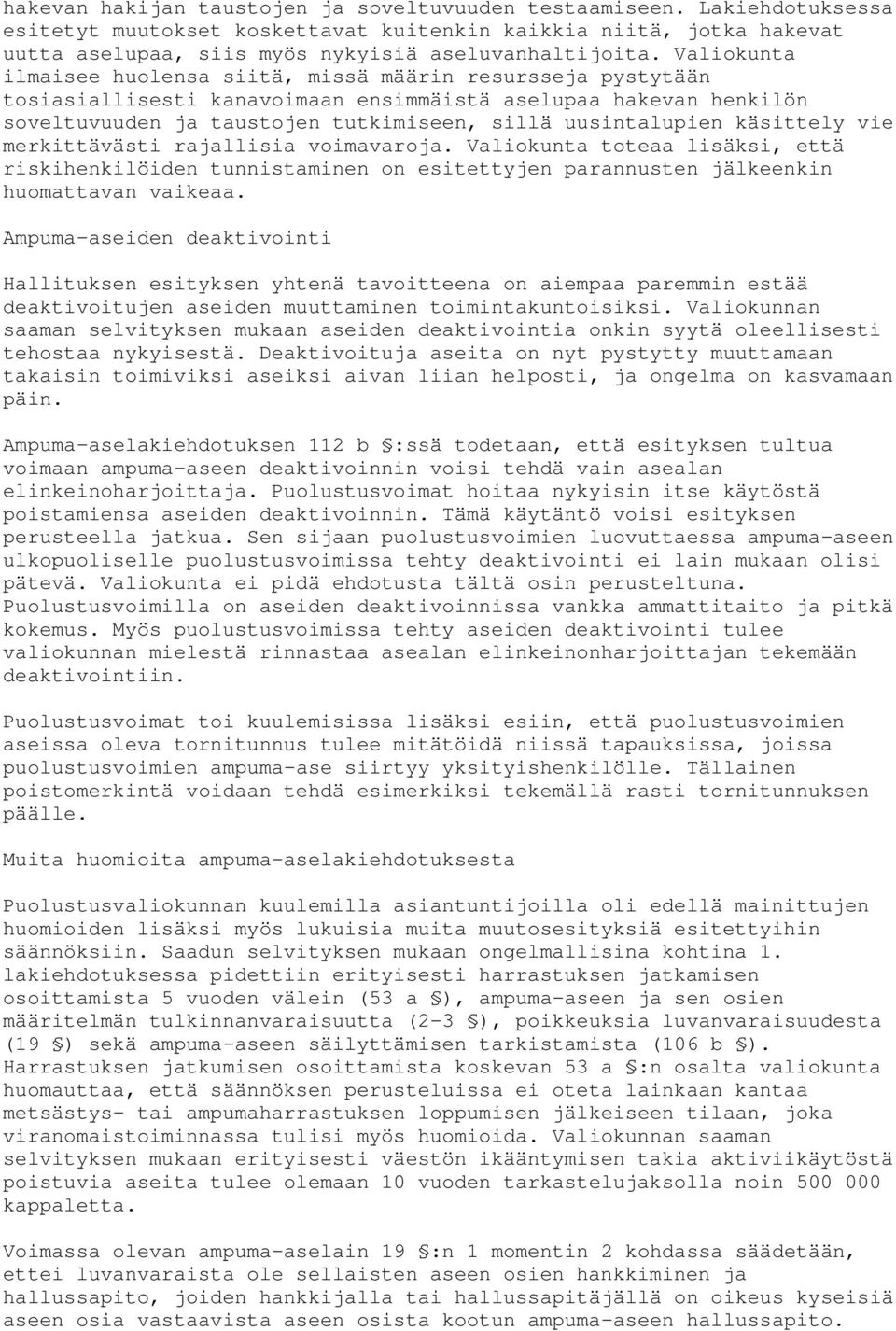 hakevan hakijan taustojen ja soveltuvuuden testaamiseen. Lakiehdotuksessa esitetyt muutokset koskettavat kuitenkin kaikkia niitä, jotka hakevat uutta aselupaa, siis myös nykyisiä aseluvanhaltijoita. Valiokunta ilmaisee huolensa siitä, missä määrin resursseja pystytään tosiasiallisesti kanavoimaan ensimmäistä aselupaa hakevan henkilön soveltuvuuden ja taustojen tutkimiseen, sillä uusintalupien käsittely vie merkittävästi rajallisia voimavaroja. Valiokunta toteaa lisäksi, että riskihenkilöiden tunnistaminen on esitettyjen parannusten jälkeenkin huomattavan vaikeaa.

Ampuma-aseiden deaktivointi

Hallituksen esityksen yhtenä tavoitteena on aiempaa paremmin estää deaktivoitujen aseiden muuttaminen toimintakuntoisiksi. Valiokunnan saaman selvityksen mukaan aseiden deaktivointia onkin syytä oleellisesti tehostaa nykyisestä. Deaktivoituja aseita on nyt pystytty muuttamaan takaisin toimiviksi aseiksi aivan liian helposti, ja ongelma on kasvamaan päin.

Ampuma-aselakiehdotuksen 112 b §:ssä todetaan, että esityksen tultua voimaan ampuma-aseen deaktivoinnin voisi tehdä vain asealan elinkeinoharjoittaja. Puolustusvoimat hoitaa nykyisin itse käytöstä poistamiensa aseiden deaktivoinnin. Tämä käytäntö voisi esityksen perusteella jatkua. Sen sijaan puolustusvoimien luovuttaessa ampuma-aseen ulkopuoliselle puolustusvoimissa tehty deaktivointi ei lain mukaan olisi pätevä. Valiokunta ei pidä ehdotusta tältä osin perusteltuna. Puolustusvoimilla on aseiden deaktivoinnissa vankka ammattitaito ja pitkä kokemus. Myös puolustusvoimissa tehty aseiden deaktivointi tulee valiokunnan mielestä rinnastaa asealan elinkeinonharjoittajan tekemään deaktivointiin.

Puolustusvoimat toi kuulemisissa lisäksi esiin, että puolustusvoimien aseissa oleva tornitunnus tulee mitätöidä niissä tapauksissa, joissa puolustusvoimien ampuma-ase siirtyy yksityishenkilölle. Tällainen poistomerkintä voidaan tehdä esimerkiksi tekemällä rasti tornitunnuksen päälle.

Muita huomioita ampuma-aselakiehdotuksesta

Puolustusvaliokunnan kuulemilla asiantuntijoilla oli edellä mainittujen huomioiden lisäksi myös lukuisia muita muutosesityksiä esitettyihin säännöksiin. Saadun selvityksen mukaan ongelmallisina kohtina 1. lakiehdotuksessa pidettiin erityisesti harrastuksen jatkamisen osoittamista 5 vuoden välein (53 a §), ampuma-aseen ja sen osien määritelmän tulkinnanvaraisuutta (2-3 §), poikkeuksia luvanvaraisuudesta (19 §) sekä ampuma-aseen säilyttämisen tarkistamista (106 b §). Harrastuksen jatkumisen osoittamista koskevan 53 a §:n osalta valiokunta huomauttaa, että säännöksen perusteluissa ei oteta lainkaan kantaa metsästys- tai ampumaharrastuksen loppumisen jälkeiseen tilaan, joka viranomaistoiminnassa tulisi myös huomioida. Valiokunnan saaman selvityksen mukaan erityisesti väestön ikääntymisen takia aktiivikäytöstä poistuvia aseita tulee olemaan 10 vuoden tarkastelujaksolla noin 500 000 kappaletta.

Voimassa olevan ampuma-aselain 19 §:n 1 momentin 2 kohdassa säädetään, ettei luvanvaraista ole sellaisten aseen osien hankkiminen ja hallussapito, joiden hankkijalla tai hallussapitäjällä on oikeus kyseisiä aseen osia vastaavista aseen osista kootun ampuma-aseen hallussapito.